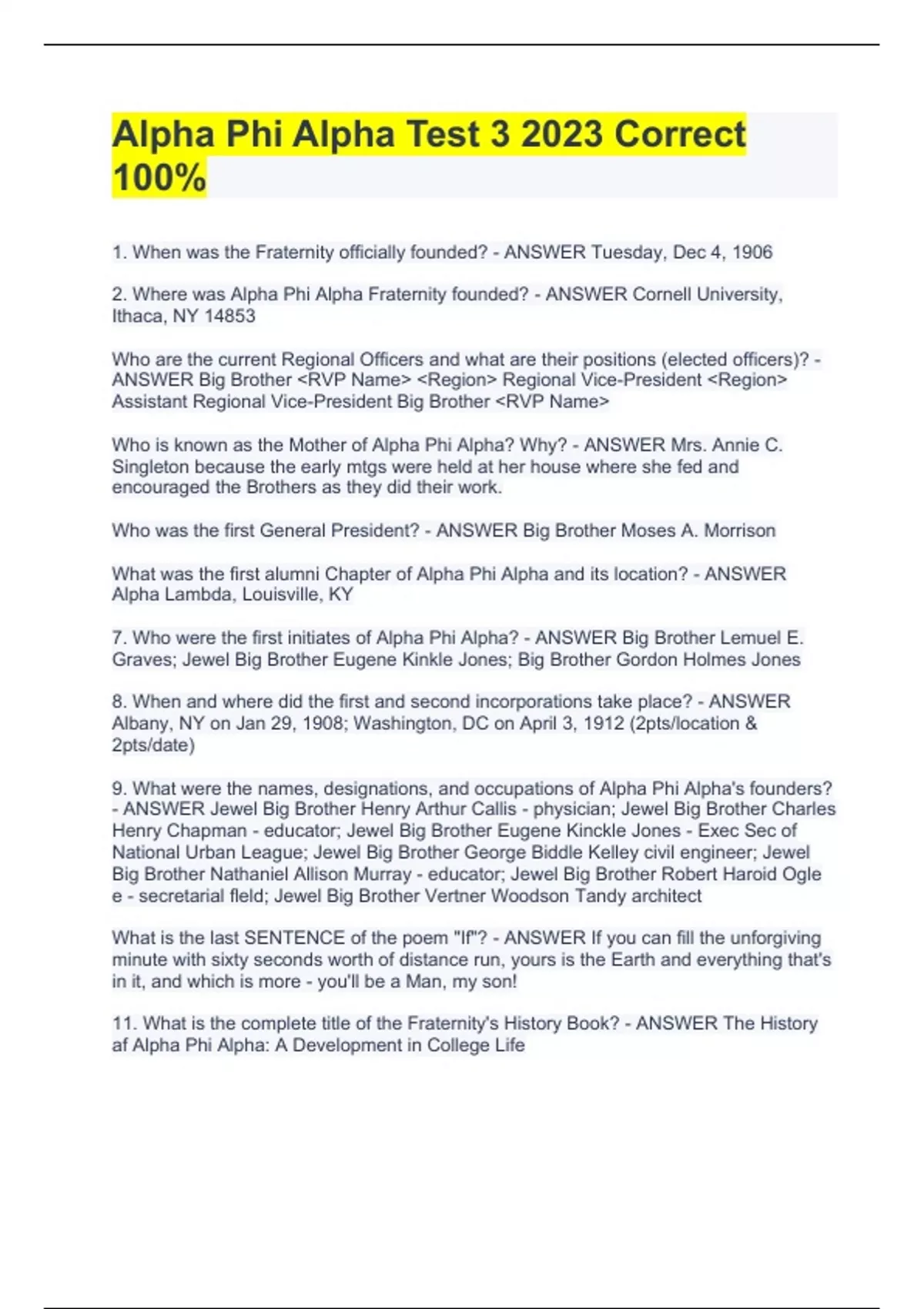 Alpha Phi Alpha Test 3 2023 Correct 100%

1. When was the Fraternity officially founded? - ANSWER Tuesday, Dec 4, 1906

2. Where was Alpha Phi Alpha Fraternity founded? - ANSWER Cornell University, Ithaca, NY 14853

Who are the current Regional Officers and what are their positions (elected officers)? - ANSWER Big Brother <RVP Name> <Region> Regional Vice-President <Region> Assistant Regional Vice-President Big Brother <RVP Name>

Who is known as the Mother of Alpha Phi Alpha? Why? - ANSWER Mrs. Annie C. Singleton because the early mtgs were held at her house where she fed and encouraged the Brothers as they did their work.

Who was the first General President? - ANSWER Big Brother Moses A. Morrison

What was the first alumni Chapter of Alpha Phi Alpha and its location? - ANSWER Alpha Lambda, Louisville, KY

7. Who were the first initiates of Alpha Phi Alpha? - ANSWER Big Brother Lemuel E. Graves; Jewel Big Brother Eugene Kinkle Jones; Big Brother Gordon Holmes Jones

8. When and where did the first and second incorporations take place? - ANSWER Albany, NY on Jan 29, 1908; Washington, DC on April 3, 1912 (2pts/location & 2pts/date)

9. What were the names, designations, and occupations of Alpha Phi Alpha's founders? - ANSWER Jewel Big Brother Henry Arthur Callis - physician; Jewel Big Brother Charles Henry Chapman - educator; Jewel Big Brother Eugene Kinckle Jones - Exec Sec of National Urban League; Jewel Big Brother George Biddle Kelley civil engineer; Jewel Big Brother Nathaniel Allison Murray - educator; Jewel Big Brother Robert Haroid Ogle e - secretarial fleld; Jewel Big Brother Vertner Woodson Tandy architect

What is the last SENTENCE of the poem "If"? - ANSWER If you can fill the unforgiving minute with sixty seconds worth of distance run, yours is the Earth and everything that's in it, and which is more - you'll be a Man, my son!

11. What is the complete title of the Fraternity's History Book? - ANSWER The History af Alpha Phi Alpha: A Development in College Life